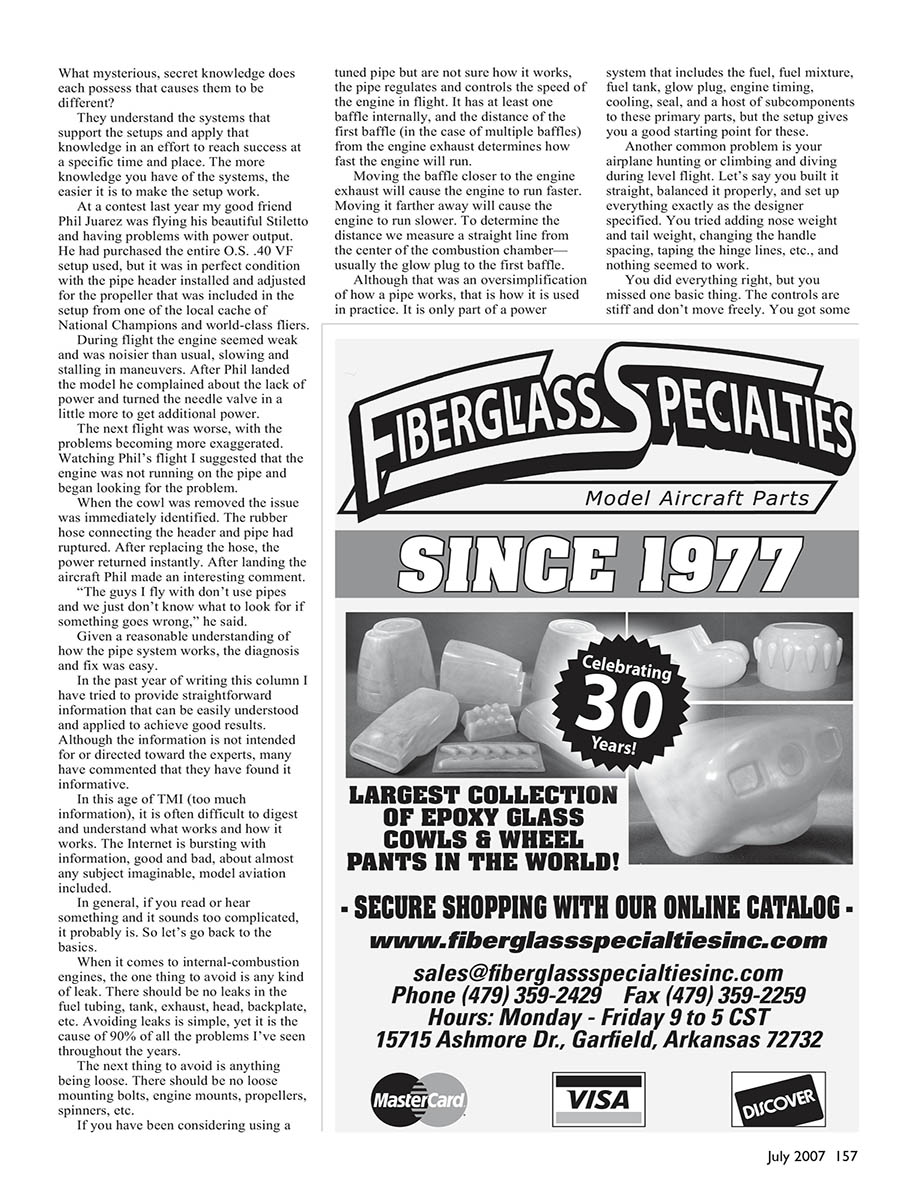 What mysterious, secret knowledge does each possess that causes them to be different?

They understand the systems that support the setups and apply that knowledge in an effort to reach success at a specific time and place. The more knowledge you have of the systems, the easier it is to make the setup work.

At a contest last year my good friend Phil Juarez was flying his beautiful Stiletto and having problems with power output. He had purchased the entire O.S. .40 VF setup used, but it was in perfect condition with the pipe header installed and adjusted for the propeller that was included in the setup from one of the local cache of National Champions and world-class fliers.

During flight the engine seemed weak and was noisier than usual, slowing and stalling in maneuvers. After Phil landed the model he complained about the lack of power and turned the needle valve in a little more to get additional power.

The next flight was worse, with the problems becoming more exaggerated. Watching Phil's flight I suggested that the engine was not running on the pipe and began looking for the problem.

When the cowl was removed the issue was immediately identified. The rubber hose connecting the header and pipe had ruptured. After replacing the hose, the power returned instantly. After landing the aircraft Phil made an interesting comment.

"The guys I fly with don't use pipes and we just don't know what to look for if something goes wrong," he said.

Given a reasonable understanding of how the pipe system works, the diagnosis and fix was easy.

In the past year of writing this column I have tried to provide straightforward information that can be easily understood and applied to achieve good results. Although the information is not intended for or directed toward the experts, many have commented that they have found it informative.

In this age of TMI (too much information), it is often difficult to digest and understand what works and how it works. The Internet is bursting with information, good and bad, about almost any subject imaginable, model aviation included.

In general, if you read or hear something and it sounds too complicated, it probably is. So let's go back to the basics.

When it comes to internal-combustion engines, the one thing to avoid is any kind of leak. There should be no leaks in the fuel tubing, tank, exhaust, head, backplate, etc. Avoiding leaks is simple, yet it is the cause of 90% of all the problems I've seen throughout the years.

The next thing to avoid is anything being loose. There should be no loose mounting bolts, engine mounts, propellers, spinners, etc.

If you have been considering using a tuned pipe but are not sure how it works, the pipe regulates and controls the speed of the engine in flight. It has at least one baffle internally, and the distance of the first baffle (in the case of multiple baffles) from the engine exhaust determines how fast the engine will run.

Moving the baffle closer to the engine exhaust will cause the engine to run faster. Moving it farther away will cause the engine to run slower. To determine the distance we measure a straight line from the center of the combustion chamber—usually the glow plug to the first baffle.

Although that was an oversimplification of how a pipe works, that is how it is used in practice. It is only part of a power system that includes the fuel, fuel mixture, fuel tank, glow plug, engine timing, cooling, seal, and a host of subcomponents to these primary parts, but the setup gives you a good starting point for these.

Another common problem is your airplane hunting or climbing and diving during level flight. Let's say you built it straight, balanced it properly, and set up everything exactly as the designer specified. You tried adding nose weight and tail weight, changing the handle spacing, taping the hinge lines, etc., and nothing seemed to work.

You did everything right, but you missed one basic thing. The controls are stiff and don't move freely. You got some

FIBERGLASS SPECIALTIES
Model Aircraft Parts
SINCE 1977
Celebrating 30 Years!
LARGEST COLLECTION OF EPOXY GLASS COWLS & WHEEL PANTS IN THE WORLD!
- SECURE SHOPPING WITH OUR ONLINE CATALOG -
www.fiberglassspecialtiesinc.com
sales@fiberglassspecialtiesinc.com
Phone (479) 359-2429 Fax (479) 359-2259
Hours: Monday - Friday 9 to 5 CST
15715 Ashmore Dr., Garfield, Arkansas 72732
MasterCard VISA DISCOVER

July 2007 157